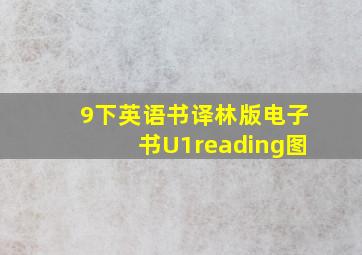 9下英语书译林版电子书U1reading图